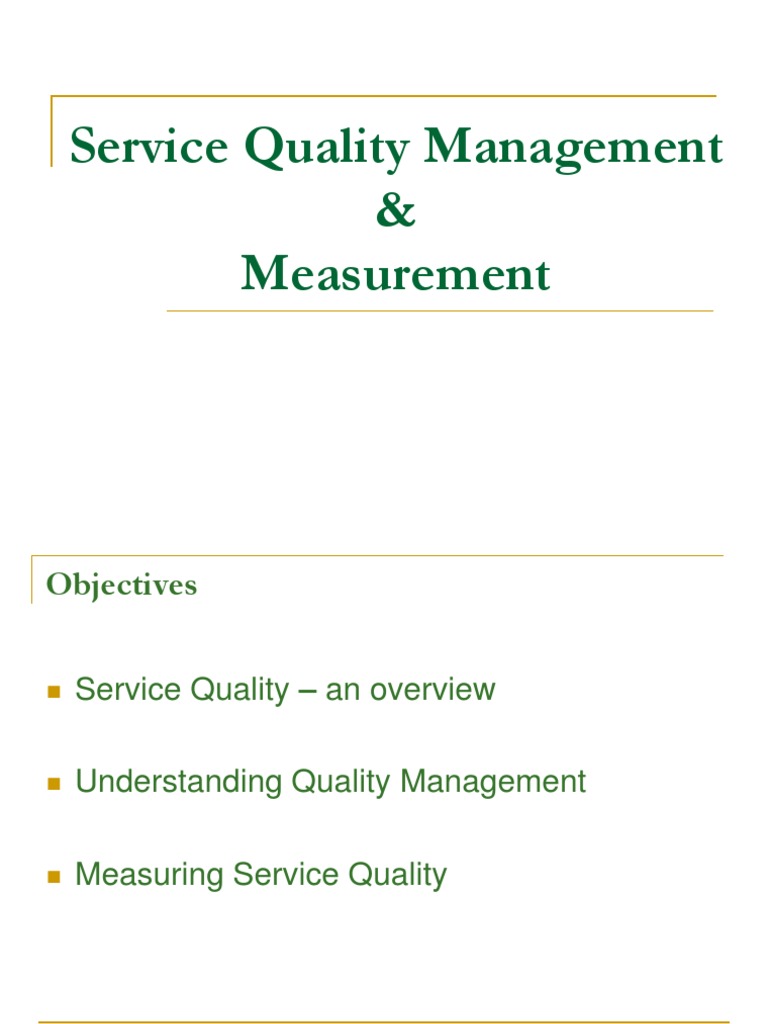 Service Quality Management
&
Measurement

Objectives

Service Quality – an overview

Understanding Quality Management

Measuring Service Quality